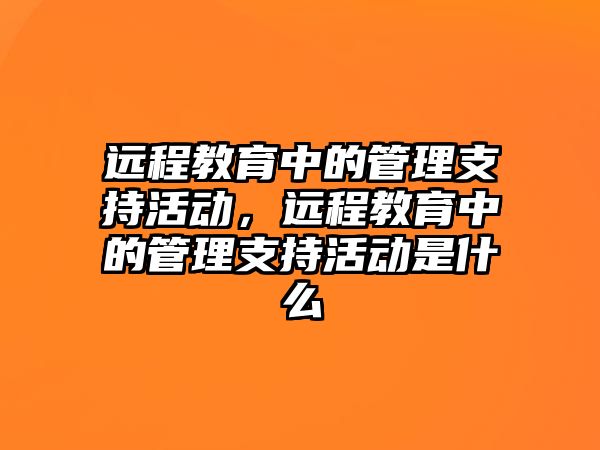 远程教育中的管理支持活动，远程教育中的管理支持活动是什么